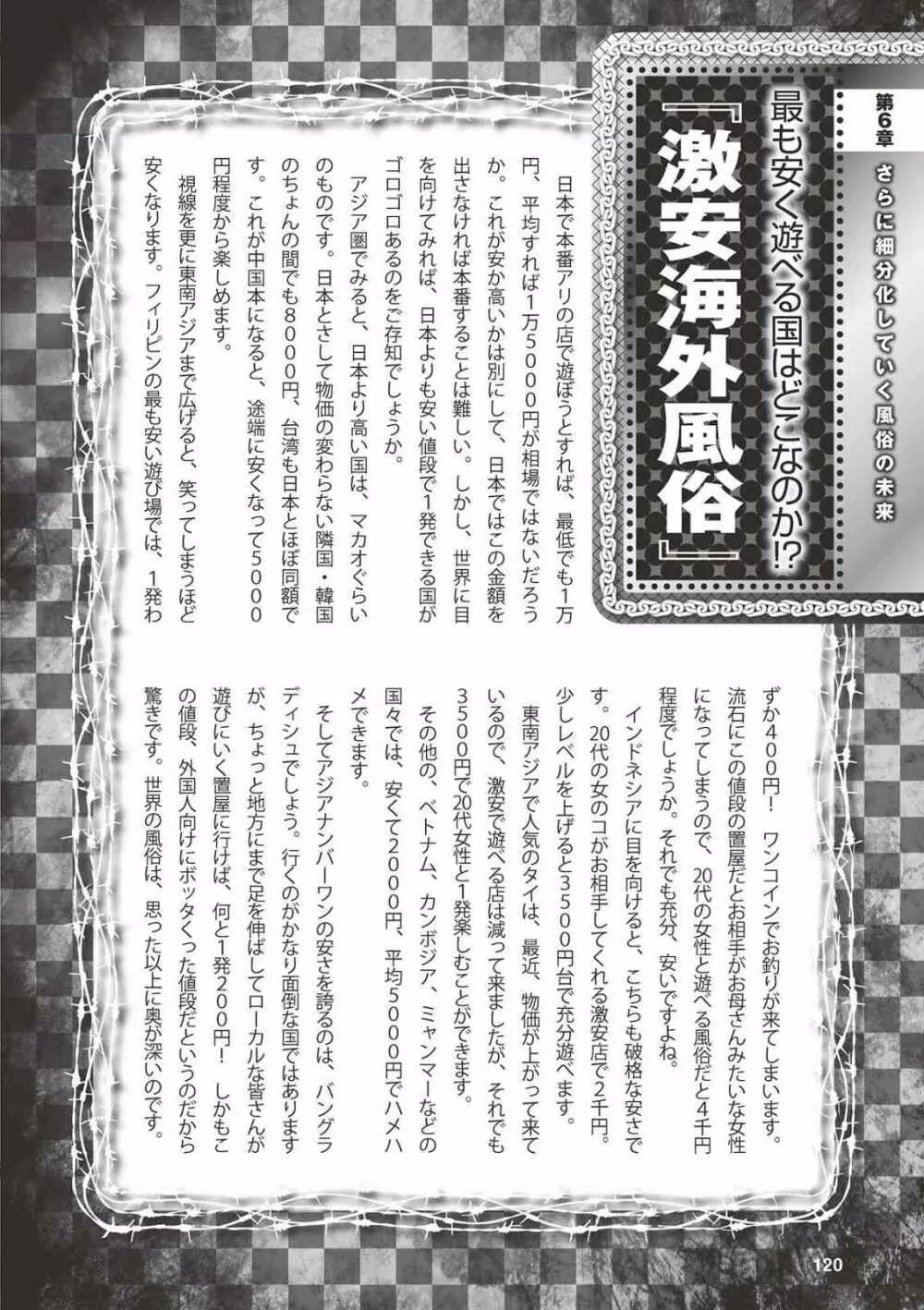 第6章 さらに細分化していく風俗の未来

最も安く遊べる国はどこなのか!?

『激安海外風俗』

日本で本番アリの店で遊ぼうとすれば、最低でも1万円、平均すれば1万5000円が相場ではないだろうか。これが安か高いかは別にして、日本ではこの金額を出さなければ本番することは難しい。しかし、世界に目を向けてみれば、日本よりも安い値段で1発できる国がゴロゴロあるのをご存知でしょうか。

アジア圏でみると、日本より高い国は、マカオぐらいのものです。日本とさして物価の変わらない隣国・韓国のちょんの間でも8000円、台湾も日本とほぼ同額です。これが中国本になると、途端に安くなって5000円程度から楽しめます。

視線を更に東南アジアまで広げると、笑ってしまうほど安くなります。フィリピンの最も安い遊び場では、1発わずか400円！ ワンコインでお釣りが来てしまいます。流石にこの値段の置屋だとお相手がお母さんみたいな女性になってしまうので、20代の女性と遊べる風俗だと4千円程度でしょうか。それでも充分、安いですよね。

インドネシアに目を向けると、こちらも破格な安さです。20代の女のコがお相手してくれる激安店で2千円。少しレベルを上げると3500円台で充分遊べます。

東南アジアで人気のタイは、最近、物価が上がって来ているので、激安で遊べる店は減って来ましたが、それでも3500円で20代女性と1発楽しむことができます。

その他の、ベトナム、カンボジア、ミャンマーなどの国々では、安くて2000円、平均5000円でハメハメできます。

そしてアジアナンバーワンの安さを誇るのは、バングラディシュでしょう。行くのがかなり面倒な国ではありますが、ちょっと地方にまで足を伸ばしてローカルな皆さんが遊びにいく置屋に行けば、何と1発200円！ しかもこの値段、外国人向けにボッタくった値段だというのだから驚きです。世界の風俗は、思った以上に奥が深いのです。

120